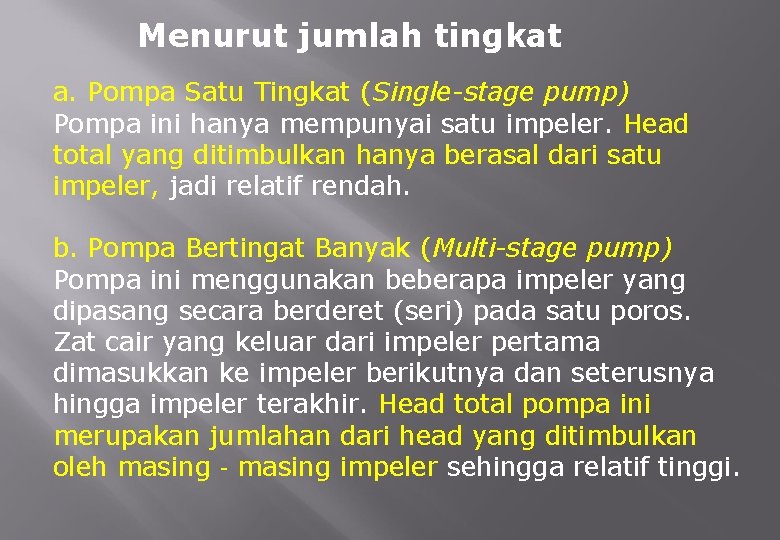 Menurut jumlah tingkat

a. Pompa Satu Tingkat (Single-stage pump)
Pompa ini hanya mempunyai satu impeler. Head total yang ditimbulkan hanya berasal dari satu impeler, jadi relatif rendah.

b. Pompa Bertingat Banyak (Multi-stage pump)
Pompa ini menggunakan beberapa impeler yang dipasang secara berderet (seri) pada satu poros. Zat cair yang keluar dari impeler pertama dimasukkan ke impeler berikutnya dan seterusnya hingga impeler terakhir. Head total pompa ini merupakan jumlahan dari head yang ditimbulkan oleh masing - masing impeler sehingga relatif tinggi.